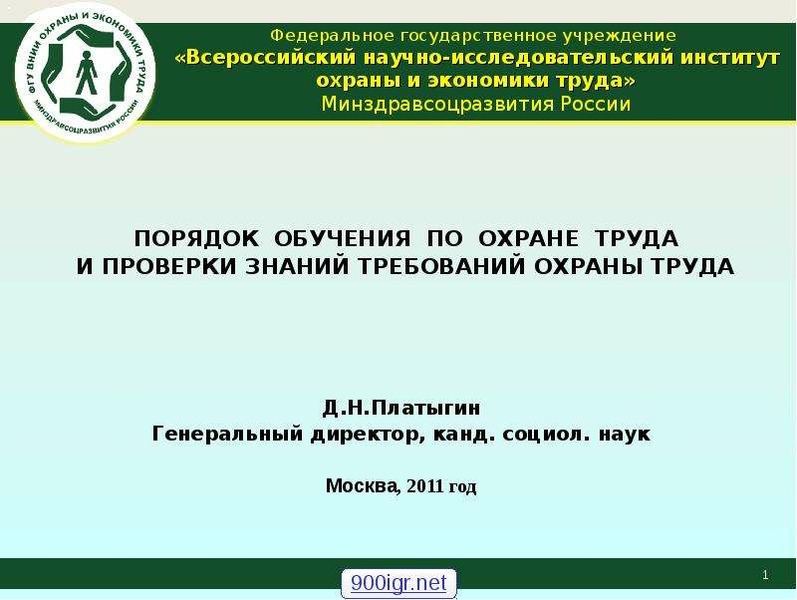 ФГУ ВНИИ ОХРАНЫ И ЭКОНОМИКИ ТРУДА МИНЗДРАВСОЦРАЗВИТИЯ РОССИИ

Федеральное государственное учреждение
«Всероссийский научно-исследовательский институт охраны и экономики труда»
Минздравсоцразвития России

ПОРЯДОК ОБУЧЕНИЯ ПО ОХРАНЕ ТРУДА
И ПРОВЕРКИ ЗНАНИЙ ТРЕБОВАНИЙ ОХРАНЫ ТРУДА

Д.Н.Платыгин
Генеральный директор, канд. социол. наук

Москва, 2011 год

900igr.net

1